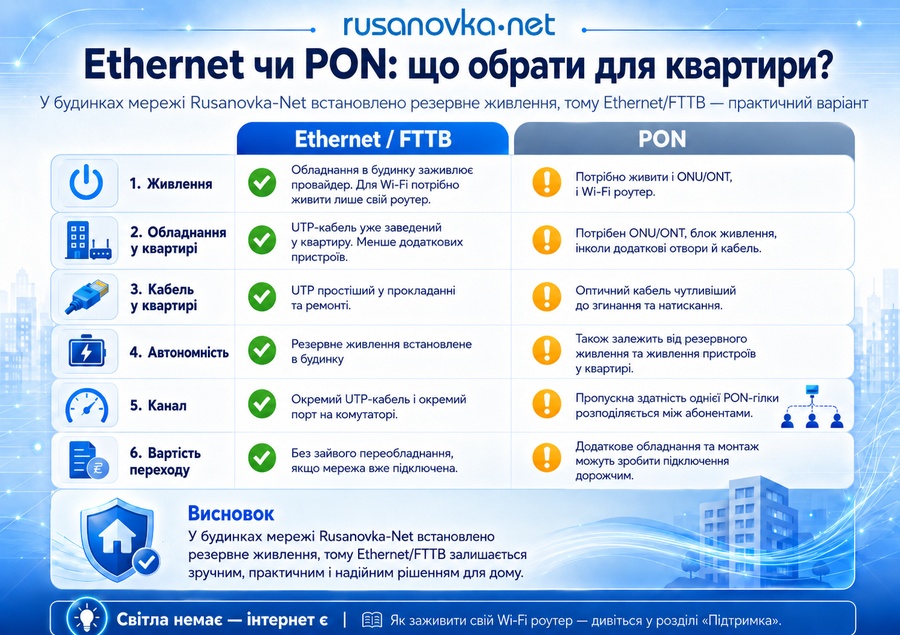 rusanovka·net

Ethernet чи PON: що обрати для квартири?

У будинках мережі Rusanovka-Net встановлено резервне живлення, тому Ethernet/FTTB — практичний варіант

| | Ethernet / FTTB | PON |
|---|---|---|
| 1. Живлення | Обладнання в будинку заживлює провайдер. Для Wi-Fi потрібно живити лише свій роутер. | Потрібно живити і ONU/ONT, і Wi-Fi роутер. |
| 2. Обладнання у квартирі | UTP-кабель уже заведений у квартиру. Менше додаткових пристроїв. | Потрібен ONU/ONT, блок живлення, інколи додаткові отвори й кабель. |
| 3. Кабель у квартирі | UTP простіший у прокладанні та ремонті. | Оптичний кабель чутливіший до згинання та натискання. |
| 4. Автономність | Резервне живлення встановлене в будинку | Також залежить від резервного живлення та живлення пристроїв у квартирі. |
| 5. Канал | Окремий UTP-кабель і окремий порт на комутаторі. | Пропускна здатність однієї PON-гілки розподіляється між абонентами. |
| 6. Вартість переходу | Без зайвого переобладнання, якщо мережа вже підключена. | Додаткове обладнання та монтаж можуть зробити підключення дорожчим. |

Висновок

У будинках мережі Rusanovka-Net встановлено резервне живлення, тому Ethernet/FTTB залишається зручним, практичним і надійним рішенням для дому.

Світла немає — інтернет є | Як заживити свій Wi-Fi роутер — дивіться у розділі «Підтримка».